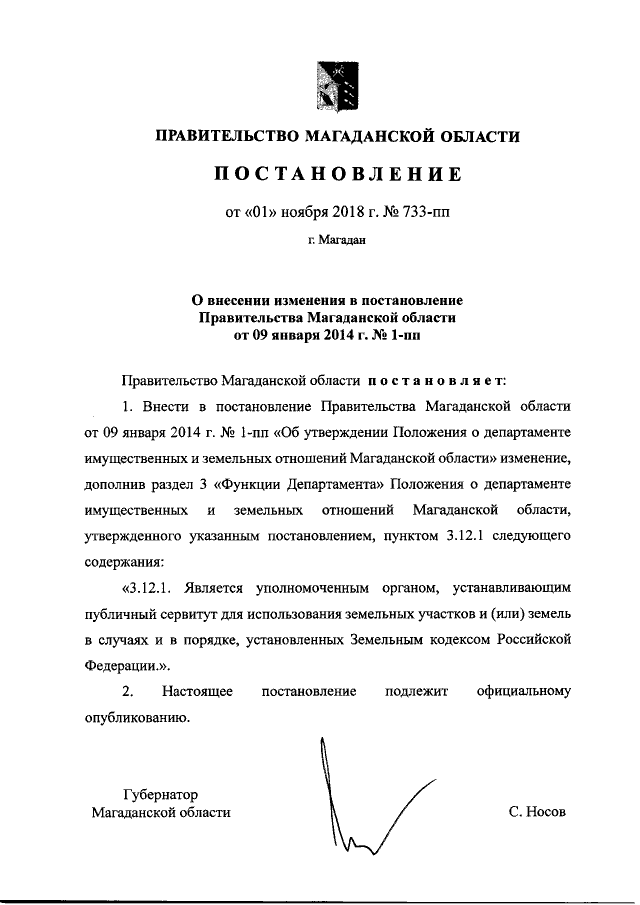 ПРАВИТЕЛЬСТВО МАГАДАНСКОЙ ОБЛАСТИ

ПОСТАНОВЛЕНИЕ

от «01» ноября 2018 г. № 733-пп

г. Магадан

О внесении изменения в постановление Правительства Магаданской области от 09 января 2014 г. № 1-пп

Правительство Магаданской области постановляет:

1. Внести в постановление Правительства Магаданской области от 09 января 2014 г. № 1-пп «Об утверждении Положения о департаменте имущественных и земельных отношений Магаданской области» изменение, дополнив раздел 3 «Функции Департамента» Положения о департаменте имущественных и земельных отношений Магаданской области, утвержденного указанным постановлением, пунктом 3.12.1 следующего содержания:

«3.12.1. Является уполномоченным органом, устанавливающим публичный сервитут для использования земельных участков и (или) земель в случаях и в порядке, установленных Земельным кодексом Российской Федерации.».

2. Настоящее постановление подлежит официальному опубликованию.

Губернатор
Магаданской области

С. Носов